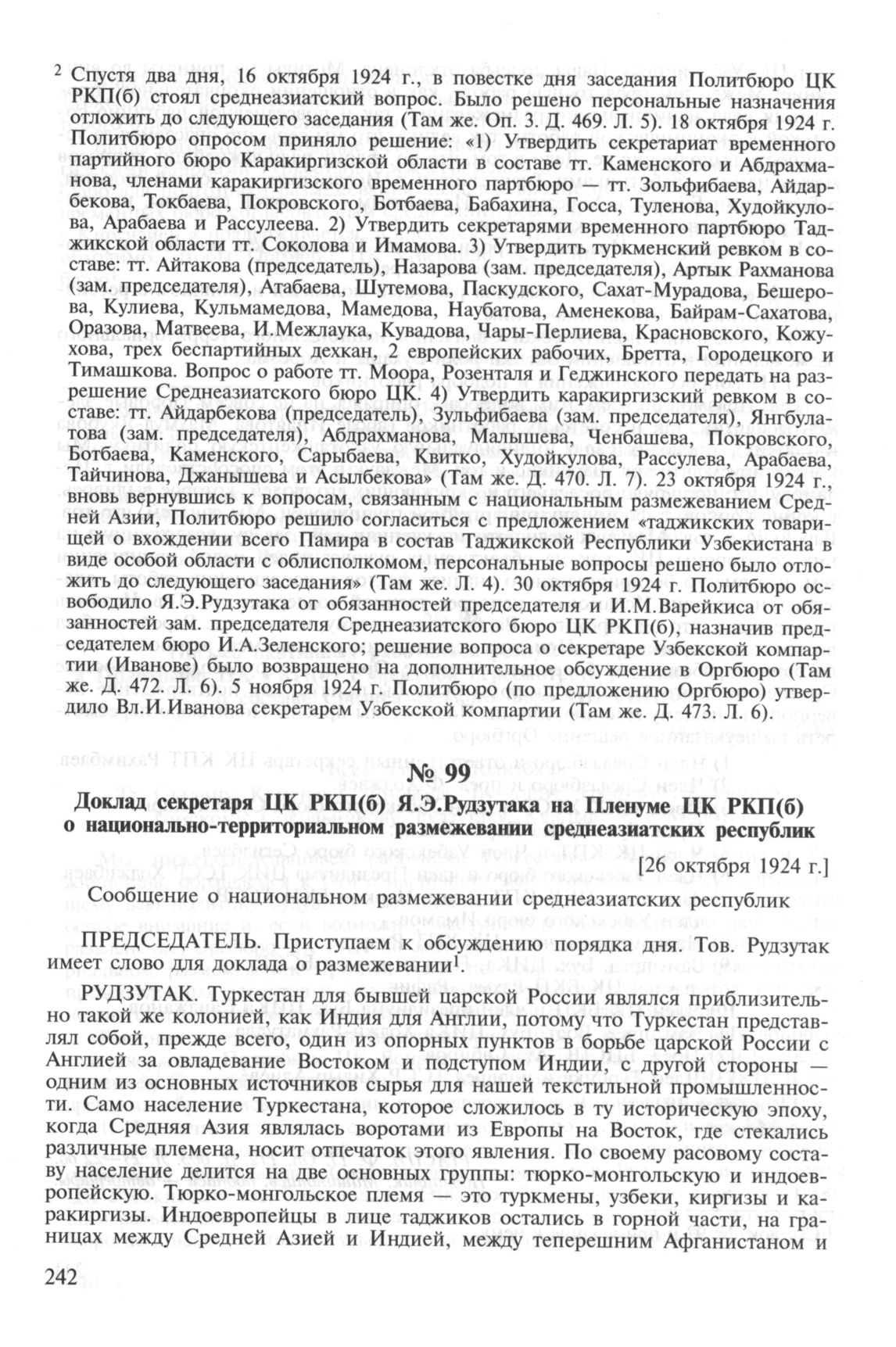 $^2$ Спустя два дня, 16 октября 1924 г., в повестке дня заседания Политбюро ЦК РКП(б) стоял среднеазиатский вопрос. Было решено персональные назначения отложить до следующего заседания (Там же. Оп. 3. Д. 469. Л. 5). 18 октября 1924 г. Политбюро опросом приняло решение: «1) Утвердить секретариат временного партийного бюро Каракиргизской области в составе тт. Каменского и Абдрахманова, членами каракиргизского временного партбюро — тт. Зольфибаева, Айдарбекова, Токбаева, Покровского, Ботбаева, Бабахина, Госса, Туленова, Худойкулова, Арабаева и Рассулеева. 2) Утвердить секретарями временного партбюро Таджикской области тт. Соколова и Имамова. 3) Утвердить туркменский ревком в составе: тт. Айтакова (председатель), Назарова (зам. председателя), Артык Рахманова (зам. председателя), Атабаева, Шутемова, Паскудского, Сахат-Мурадова, Бешерова, Кулиева, Кульмамедова, Мамедова, Наубатова, Аменекова, Байрам-Сахатова, Оразова, Матвеева, И.Межлаука, Кувадова, Чары-Перлиева, Красновского, Кожухова, трех беспартийных дехкан, 2 европейских рабочих, Бретта, Городецкого и Тимашкова. Вопрос о работе тт. Моора, Розенталя и Геджинского передать на разрешение Среднеазиатского бюро ЦК. 4) Утвердить каракиргизский ревком в составе: тт. Айдарбекова (председатель), Зульфибаева (зам. председателя), Янгбулатова (зам. председателя), Абдрахманова, Малышева, Ченбашева, Покровского, Ботбаева, Каменского, Сарыбаева, Квитко, Худойкулова, Рассулева, Арабаева, Тайчинова, Джанышева и Асылбекова» (Там же. Д. 470. Л. 7). 23 октября 1924 г., вновь вернувшись к вопросам, связанным с национальным размежеванием Средней Азии, Политбюро решило согласиться с предложением «таджикских товарищей о вхождении всего Памира в состав Таджикской Республики Узбекистана в виде особой области с облисполкомом, персональные вопросы решено было отложить до следующего заседания» (Там же. Л. 4). 30 октября 1924 г. Политбюро освободило Я.Э.Рудзутака от обязанностей председателя и И.М.Варейкиса от обязанностей зам. председателя Среднеазиатского бюро ЦК РКП(б), назначив председателем бюро И.А.Зеленского; решение вопроса о секретаре Узбекской компартии (Иванове) было возвращено на дополнительное обсуждение в Оргбюро (Там же. Д. 472. Л. 6). 5 ноября 1924 г. Политбюро (по предложению Оргбюро) утвердило Вл.И.Иванова секретарем Узбекской компартии (Там же. Д. 473. Л. 6).

№ 99

Доклад секретаря ЦК РКП(б) Я.Э.Рудзутака на Пленуме ЦК РКП(б) о национально-территориальном размежевании среднеазиатских республик

[26 октября 1924 г.]

Сообщение о национальном размежевании среднеазиатских республик

ПРЕДСЕДАТЕЛЬ. Приступаем к обсуждению порядка дня. Тов. Рудзутак имеет слово для доклада о размежевании$^1$.

РУДЗУТАК. Туркестан для бывшей царской России являлся приблизительно такой же колонией, как Индия для Англии, потому что Туркестан представлял собой, прежде всего, один из опорных пунктов в борьбе царской России с Англией за овладевание Востоком и подступом Индии, с другой стороны — одним из основных источников сырья для нашей текстильной промышленности. Само население Туркестана, которое сложилось в ту историческую эпоху, когда Средняя Азия являлась воротами из Европы на Восток, где стекались различные племена, носит отпечаток этого явления. По своему расовому составу население делится на две основных группы: тюрко-монгольскую и индоевропейскую. Тюрко-монгольское племя — это туркмены, узбеки, киргизы и каракиргизы. Индоевропейцы в лице таджиков остались в горной части, на границах между Средней Азией и Индией, между теперешним Афганистаном и

242